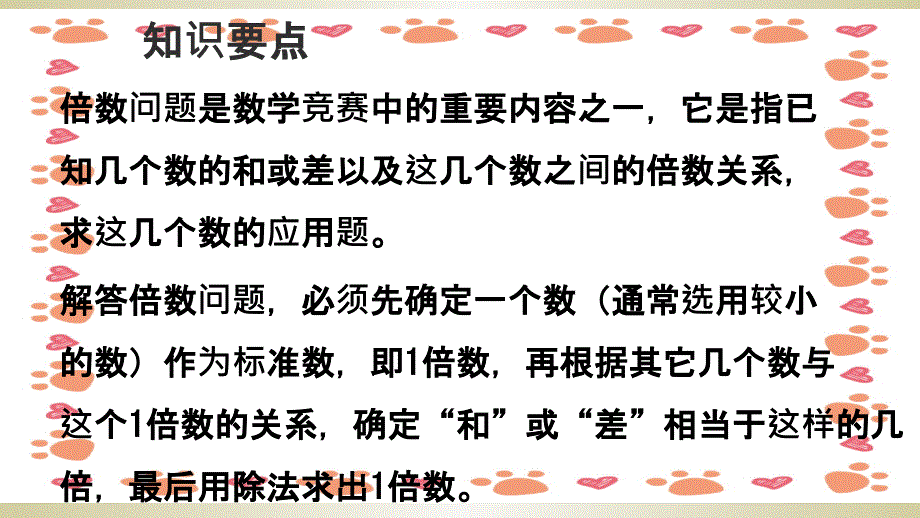 知识要点

倍数问题是数学竞赛中的重要内容之一，它是指已知几个数的和或差以及这几个数之间的倍数关系，求这几个数的应用题。

解答倍数问题，必须先确定一个数（通常选用较小的数）作为标准数，即1倍数，再根据其它几个数与这个1倍数的关系，确定“和”或“差”相当于这样的几倍，最后用除法求出1倍数。